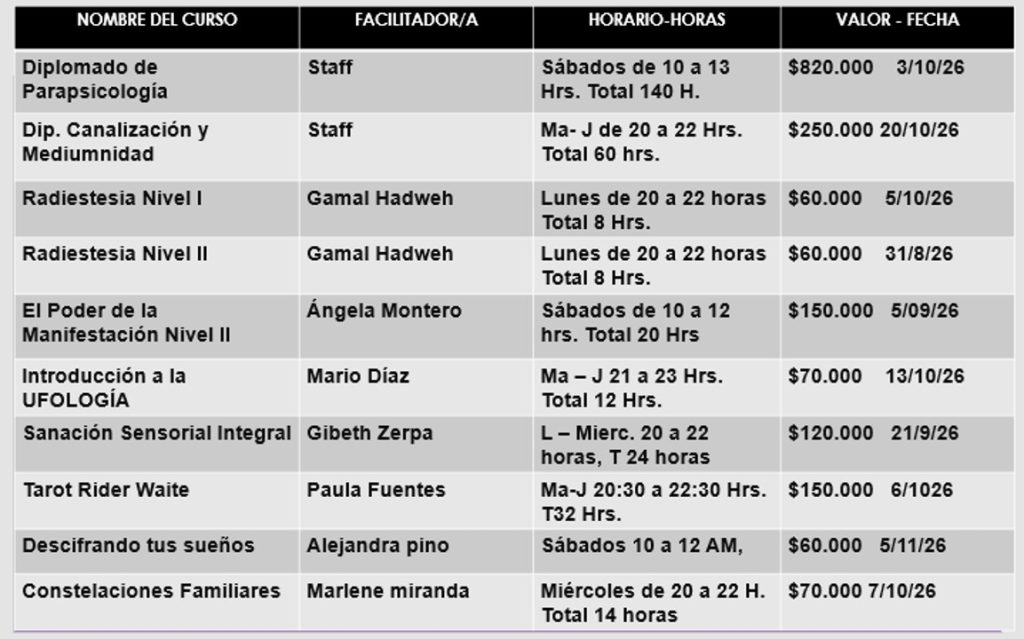 | NOMBRE DEL CURSO | FACILITADOR/A | HORARIO-HORAS | VALOR - FECHA |
|---|---|---|---|
| Diplomado de Parapsicología | Staff | Sábados de 10 a 13 Hrs. Total 140 H. | $820.000 3/10/26 |
| Dip. Canalización y Mediumnidad | Staff | Ma- J de 20 a 22 Hrs. Total 60 hrs. | $250.000 20/10/26 |
| Radiestesia Nivel I | Gamal Hadweh | Lunes de 20 a 22 horas Total 8 Hrs. | $60.000 5/10/26 |
| Radiestesia Nivel II | Gamal Hadweh | Lunes de 20 a 22 horas Total 8 Hrs. | $60.000 31/8/26 |
| El Poder de la Manifestación Nivel II | Ángela Montero | Sábados de 10 a 12 hrs. Total 20 Hrs | $150.000 5/09/26 |
| Introducción a la UFOLOGÍA | Mario Díaz | Ma – J 21 a 23 Hrs. Total 12 Hrs. | $70.000 13/10/26 |
| Sanación Sensorial Integral | Gibeth Zerpa | L – Mierc. 20 a 22 horas, T 24 horas | $120.000 21/9/26 |
| Tarot Rider Waite | Paula Fuentes | Ma-J 20:30 a 22:30 Hrs. T32 Hrs. | $150.000 6/1026 |
| Descifrando tus sueños | Alejandra pino | Sábados 10 a 12 AM, | $60.000 5/11/26 |
| Constelaciones Familiares | Marlene miranda | Miércoles de 20 a 22 H. Total 14 horas | $70.000 7/10/26 |